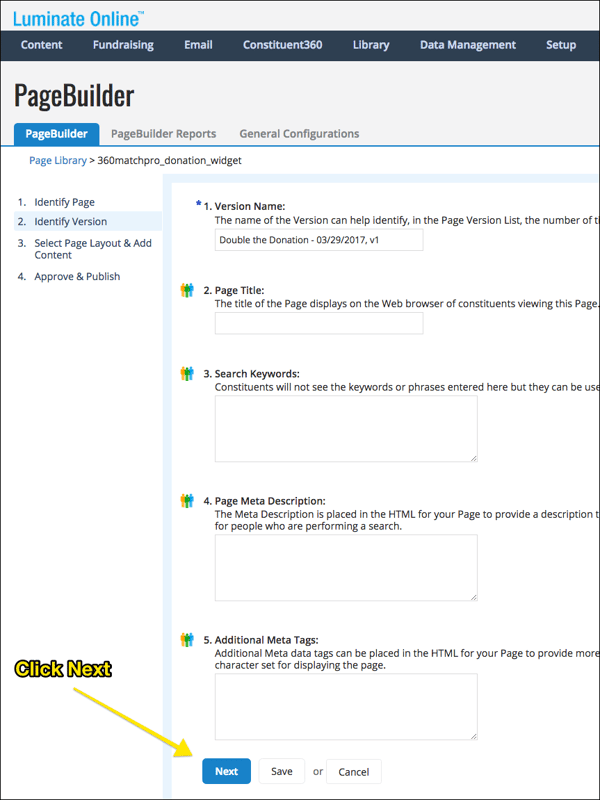 Luminate Online™

Content Fundraising Email Constituent360 Library Data Management Setup

PageBuilder

PageBuilder PageBuilder Reports General Configurations

Page Library > 360matchpro_donation_widget

1. Identify Page
2. Identify Version
3. Select Page Layout & Add Content
4. Approve & Publish

* 1. Version Name:
The name of the Version can help identify, in the Page Version List, the number of t

Double the Donation - 03/29/2017, v1

2. Page Title:
The title of the Page displays on the Web browser of constituents viewing this Page.

3. Search Keywords:
Constituents will not see the keywords or phrases entered here but they can be use

4. Page Meta Description:
The Meta Description is placed in the HTML for your Page to provide a description t for people who are performing a search.

5. Additional Meta Tags:
Additional Meta data tags can be placed in the HTML for your Page to provide more character set for displaying the page.

Click Next

Next Save or Cancel